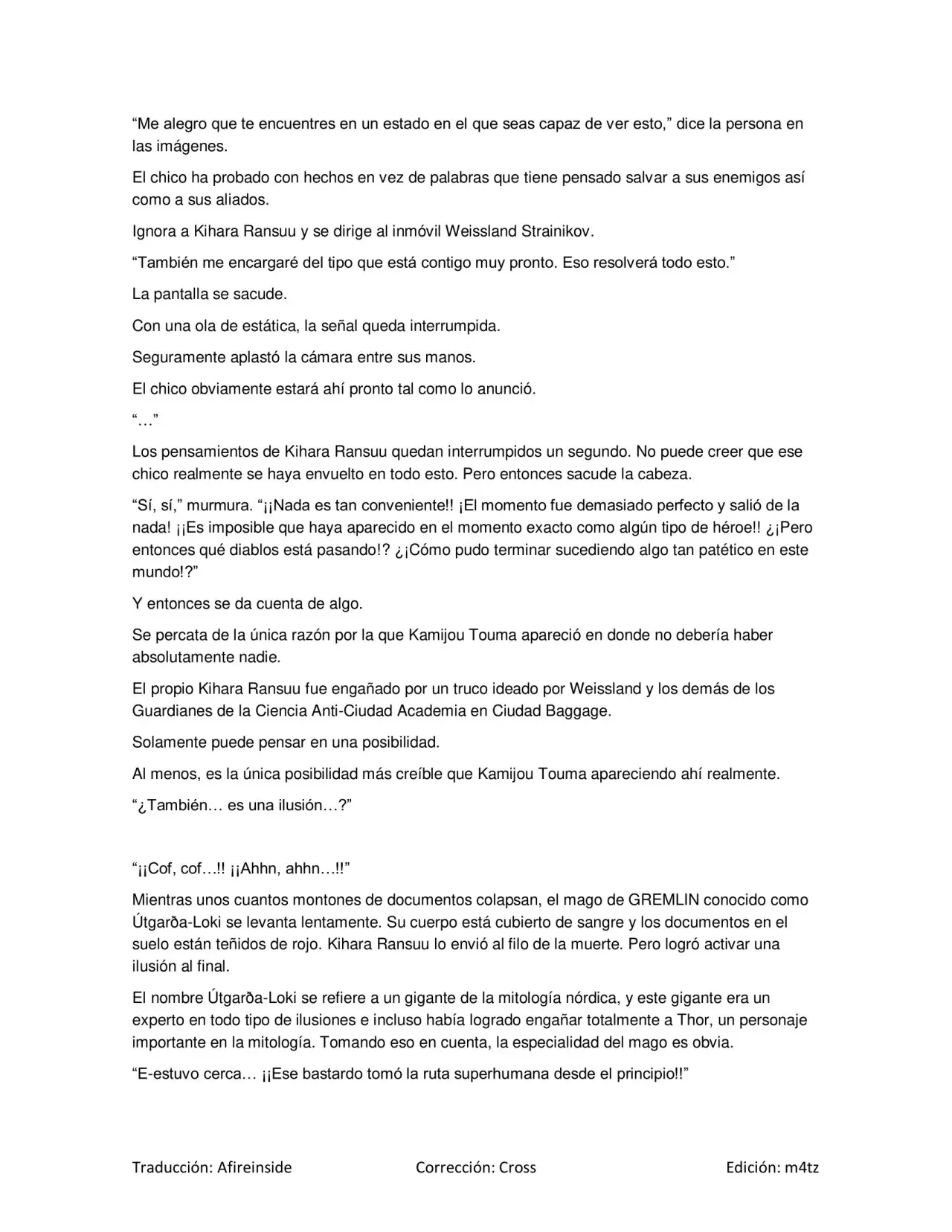 “Me alegro que te encuentres en un estado en el que seas capaz de ver esto,” dice la persona en las imágenes.

El chico ha probado con hechos en vez de palabras que tiene pensado salvar a sus enemigos así como a sus aliados.

Ignora a Kihara Ransuu y se dirige al inmóvil Weissland Strainikov.

“También me encargaré del tipo que está contigo muy pronto. Eso resolverá todo esto.”

La pantalla se sacude.

Con una ola de estática, la señal queda interrumpida.

Seguramente aplastó la cámara entre sus manos.

El chico obviamente estará ahí pronto tal como lo anunció.

“…”

Los pensamientos de Kihara Ransuu quedan interrumpidos un segundo. No puede creer que ese chico realmente se haya envuelto en todo esto. Pero entonces sacude la cabeza.

“Sí, sí,” murmura. “¡¡Nada es tan conveniente!! ¡El momento fue demasiado perfecto y salió de la nada! ¡¡Es imposible que haya aparecido en el momento exacto como algún tipo de héroe!! ¿¡Pero entonces qué diablos está pasando!? ¿¡Cómo pudo terminar sucediendo algo tan patético en este mundo!?”

Y entonces se da cuenta de algo.

Se percata de la única razón por la que Kamijou Touma apareció en donde no debería haber absolutamente nadie.

El propio Kihara Ransuu fue engañado por un truco ideado por Weissland y los demás de los Guardianes de la Ciencia Anti-Ciudad Academia en Ciudad Baggage.

Solamente puede pensar en una posibilidad.

Al menos, es la única posibilidad más creíble que Kamijou Touma apareciendo ahí realmente.

“¿También… es una ilusión…?”

“¡¡Cof, cof…!! ¡¡Ahhn, ahhn…!!”

Mientras unos cuantos montones de documentos colapsan, el mago de GREMLIN conocido como Útgarða-Loki se levanta lentamente. Su cuerpo está cubierto de sangre y los documentos en el suelo están teñidos de rojo. Kihara Ransuu lo envió al filo de la muerte. Pero logró activar una ilusión al final.

El nombre Útgarða-Loki se refiere a un gigante de la mitología nórdica, y este gigante era un experto en todo tipo de ilusiones e incluso había logrado engañar totalmente a Thor, un personaje importante en la mitología. Tomando eso en cuenta, la especialidad del mago es obvia.

“E-estuvo cerca… ¡¡Ese bastardo tomó la ruta superhumana desde el principio!!”

Traducción: Afireinside Corrección: Cross Edición: m4tz